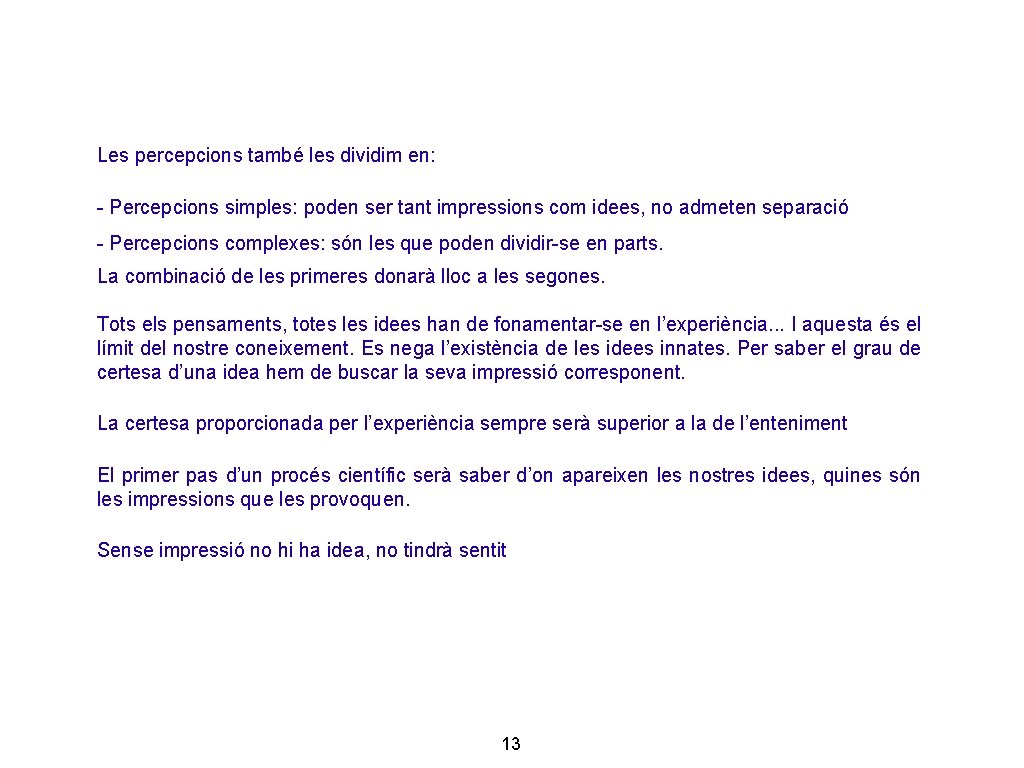 Les percepcions també les dividim en:

- Percepcions simples: poden ser tant impressions com idees, no admeten separació

- Percepcions complexes: són les que poden dividir-se en parts.

La combinació de les primeres donarà lloc a les segones.

Tots els pensaments, totes les idees han de fonamentar-se en l’experiència... I aquesta és el límit del nostre coneixement. Es nega l’existència de les idees innates. Per saber el grau de certesa d’una idea hem de buscar la seva impressió corresponent.

La certesa proporcionada per l’experiència sempre serà superior a la de l’enteniment

El primer pas d’un procés científic serà saber d’on apareixen les nostres idees, quines són les impressions que les provoquen.

Sense impressió no hi ha idea, no tindrà sentit

13